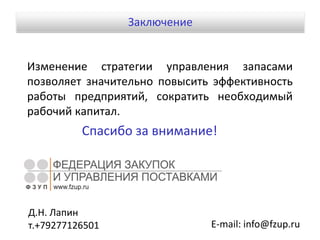 Заключение

Изменение стратегии управления запасами позволяет значительно повысить эффективность работы предприятий, сократить необходимый рабочий капитал.

Спасибо за внимание!

ФЕДЕРАЦИЯ ЗАКУПОК
И УПРАВЛЕНИЯ ПОСТАВКАМИ
ФЗУП www.fzup.ru

Д.Н. Лапин
т.+79277126501

E-mail: info@fzup.ru